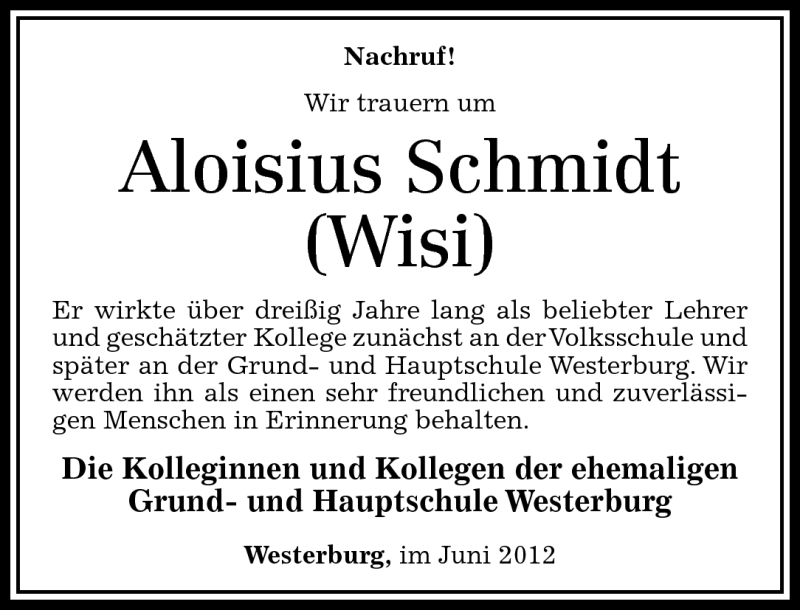 Nachruf!

Wir trauern um

Aloisius Schmidt
(Wisi)

Er wirkte über dreißig Jahre lang als beliebter Lehrer und geschätzter Kollege zunächst an der Volksschule und später an der Grund- und Hauptschule Westerburg. Wir werden ihn als einen sehr freundlichen und zuverlässigen Menschen in Erinnerung behalten.

Die Kolleginnen und Kollegen der ehemaligen Grund- und Hauptschule Westerburg

Westerburg, im Juni 2012